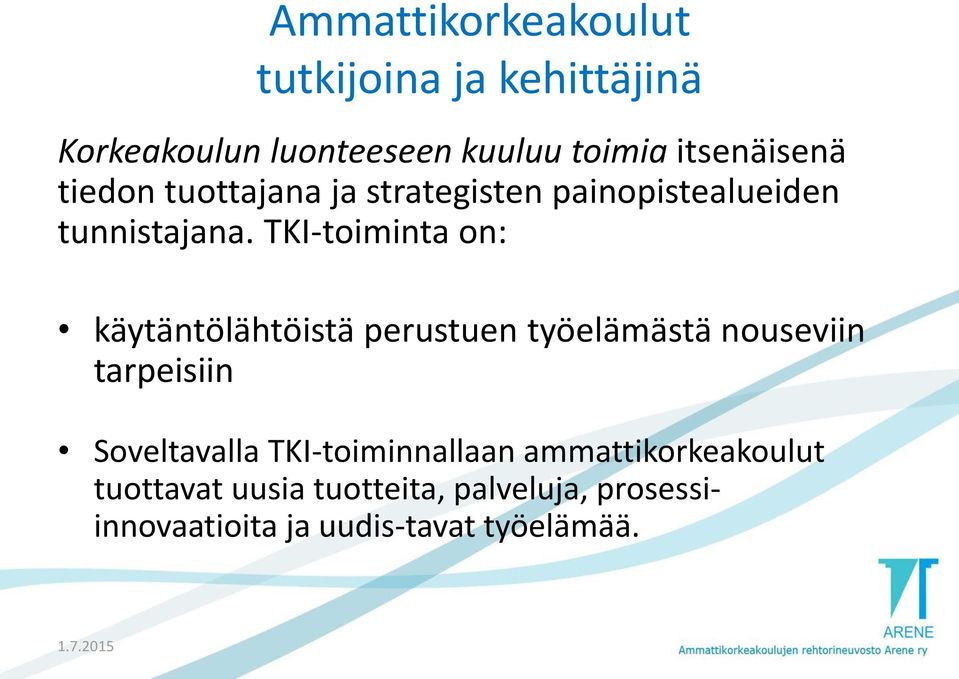 Ammattikorkeakoulut tutkijoina ja kehittäjinä

Korkeakoulun luonteeseen kuuluu toimia itsenäisenä tiedon tuottajana ja strategisten painopistealueiden tunnistajana. TKI-toiminta on:

• käytäntölähtöistä perustuen työelämästä nouseviin tarpeisiin

• Soveltavalla TKI-toiminnallaan ammattikorkeakoulut tuottavat uusia tuotteita, palveluja, prosessi-innovaatioita ja uudis-tavat työelämää.

1.7.2015

ARENE
Ammattikorkeakoulujen rehtorineuvosto Arene ry